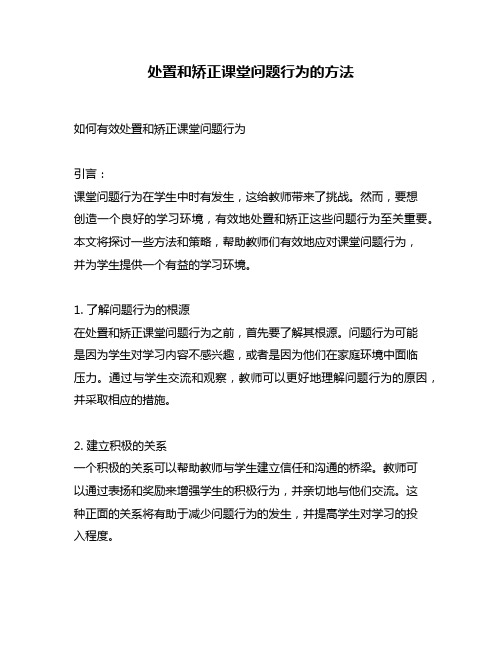 处置和矫正课堂问题行为的方法

如何有效处置和矫正课堂问题行为

引言：
课堂问题行为在学生中时有发生，这给教师带来了挑战。然而，要想创造一个良好的学习环境，有效地处置和矫正这些问题行为至关重要。本文将探讨一些方法和策略，帮助教师们有效地应对课堂问题行为，并为学生提供一个有益的学习环境。

1. 了解问题行为的根源
在处置和矫正课堂问题行为之前，首先要了解其根源。问题行为可能是因为学生对学习内容不感兴趣，或者是因为他们在家庭环境中面临压力。通过与学生交流和观察，教师可以更好地理解问题行为的原因，并采取相应的措施。

2. 建立积极的关系
一个积极的关系可以帮助教师与学生建立信任和沟通的桥梁。教师可以通过表扬和奖励来增强学生的积极行为，并亲切地与他们交流。这种正面的关系将有助于减少问题行为的发生，并提高学生对学习的投入程度。